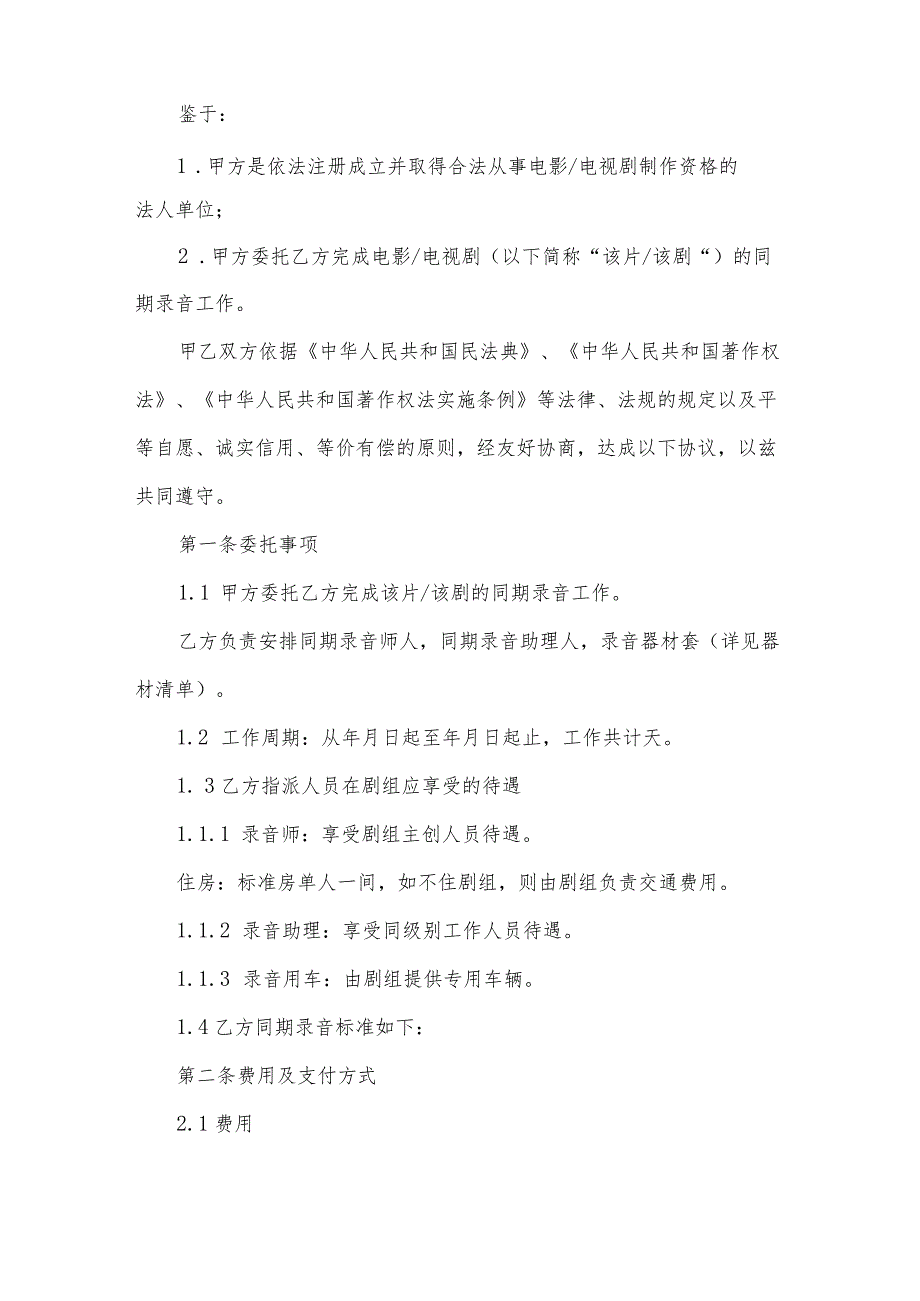 鉴于：

1．甲方是依法注册成立并取得合法从事电影/电视剧制作资格的法人单位；

2．甲方委托乙方完成电影/电视剧（以下简称“该片/该剧“）的同期录音工作。

甲乙双方依据《中华人民共和国民法典》、《中华人民共和国著作权法》、《中华人民共和国著作权法实施条例》等法律、法规的规定以及平等自愿、诚实信用、等价有偿的原则，经友好协商，达成以下协议，以兹共同遵守。

第一条委托事项

1.1 甲方委托乙方完成该片/该剧的同期录音工作。

乙方负责安排同期录音师人，同期录音助理人，录音器材套（详见器材清单）。

1.2 工作周期：从年月日起至年月日起止，工作共计天。

1. 3乙方指派人员在剧组应享受的待遇

1.1.1 录音师：享受剧组主创人员待遇。

住房：标准房单人一间，如不住剧组，则由剧组负责交通费用。

1.1.2 录音助理：享受同级别工作人员待遇。

1.1.3 录音用车：由剧组提供专用车辆。

1.4乙方同期录音标准如下：

第二条费用及支付方式

2.1费用